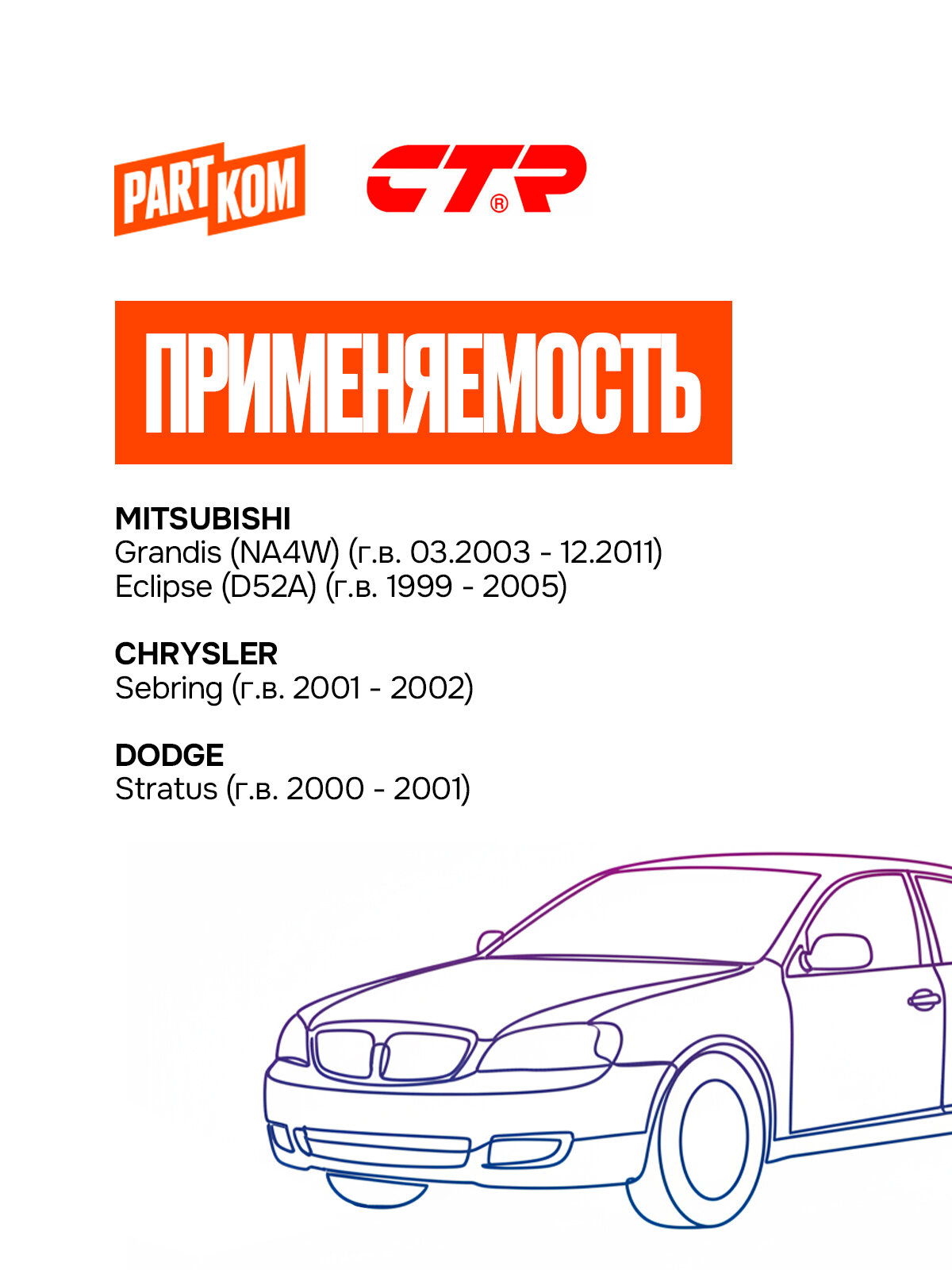 PART KOM

CTR®

ПРИМЕНЯЕМОСТЬ

MITSUBISHI
Grandis (NA4W) (г.в. 03.2003 - 12.2011)
Eclipse (D52A) (г.в. 1999 - 2005)

CHRYSLER
Sebring (г.в. 2001 - 2002)

DODGE
Stratus (г.в. 2000 - 2001)